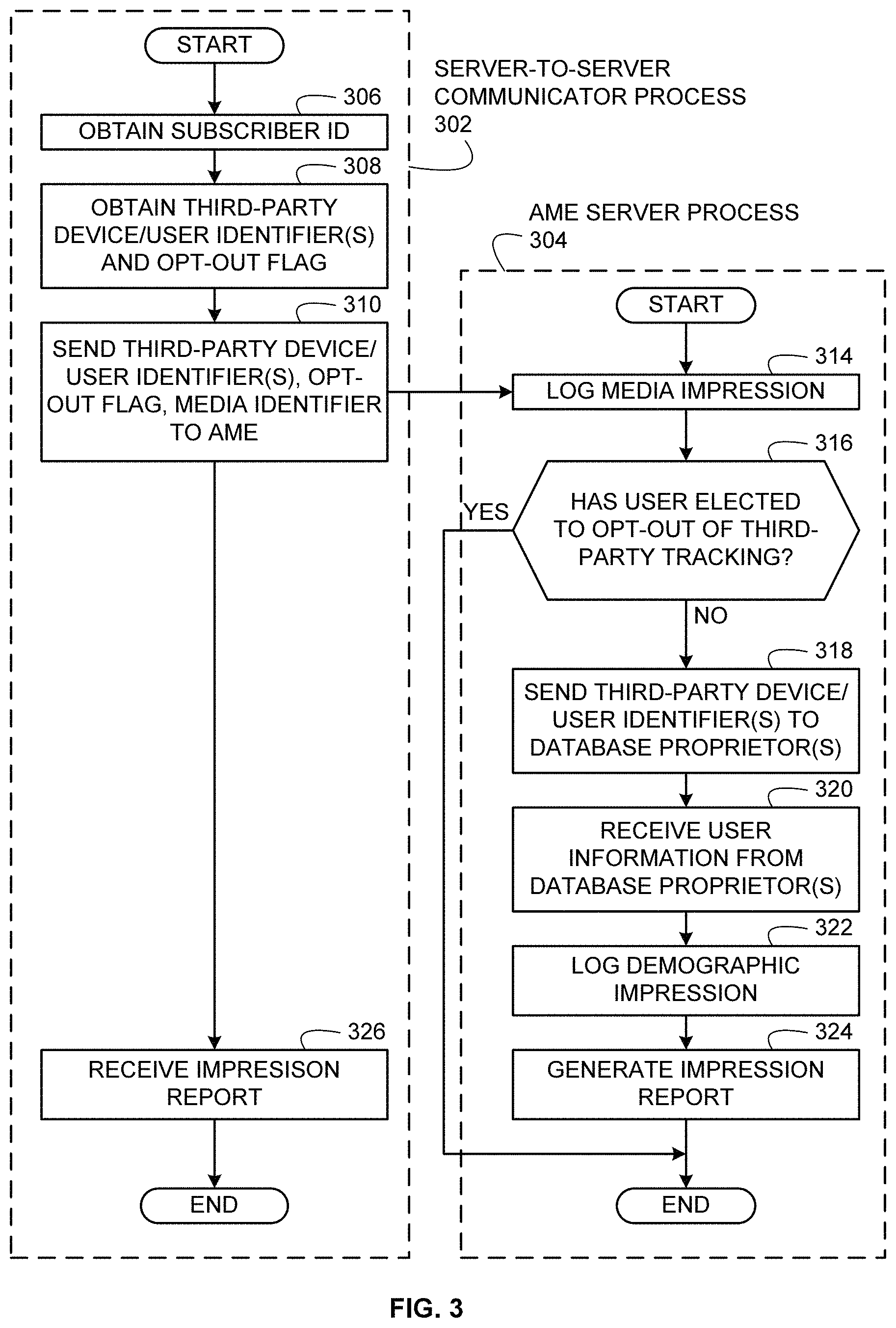 START

306
OBTAIN SUBSCRIBER ID

308
OBTAIN THIRD-PARTY DEVICE/USER IDENTIFIER(S) AND OPT-OUT FLAG

310
SEND THIRD-PARTY DEVICE/ USER IDENTIFIER(S), OPT-OUT FLAG, MEDIA IDENTIFIER TO AME

326
RECEIVE IMPRESISON REPORT

END

SERVER-TO-SERVER COMMUNICATOR PROCESS
302

AME SERVER PROCESS
304

START

314
LOG MEDIA IMPRESSION

316
HAS USER ELECTED TO OPT-OUT OF THIRD-PARTY TRACKING?

YES

NO

318
SEND THIRD-PARTY DEVICE/ USER IDENTIFIER(S) TO DATABASE PROPRIETOR(S)

320
RECEIVE USER INFORMATION FROM DATABASE PROPRIETOR(S)

322
LOG DEMOGRAPHIC IMPRESSION

324
GENERATE IMPRESSION REPORT

END

FIG. 3